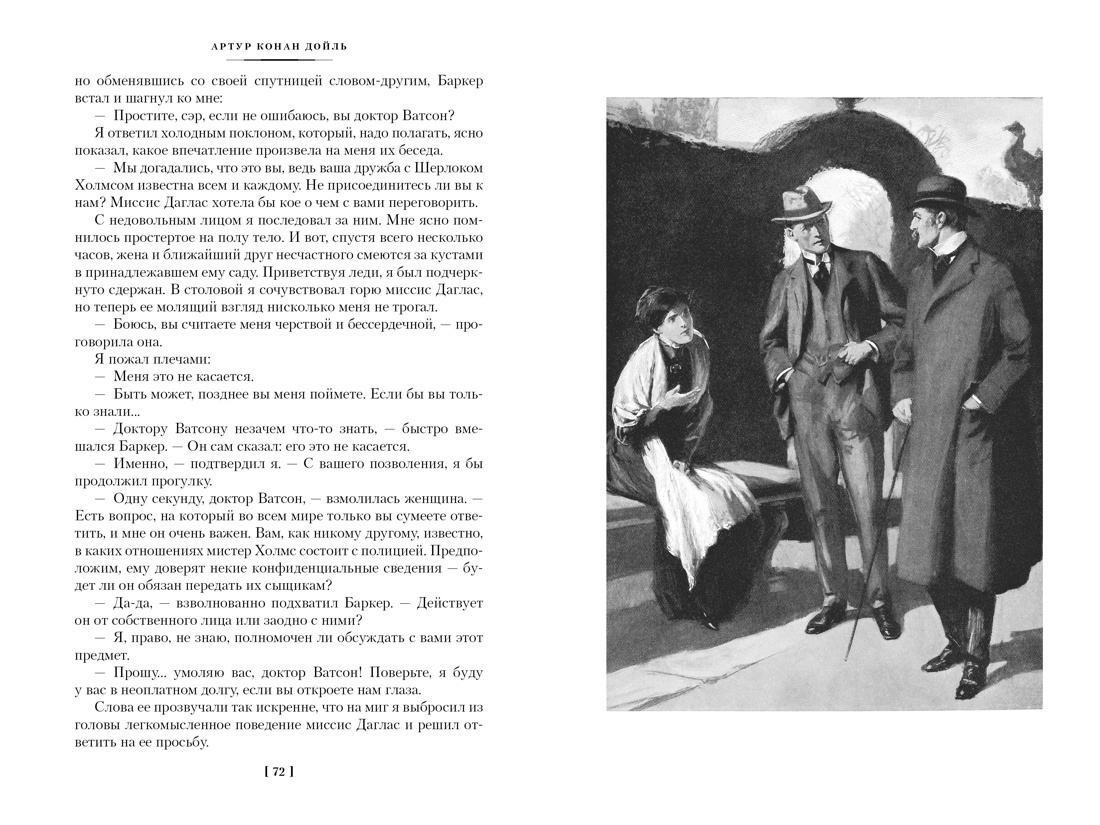 АРТУР КОНАН ДОЙЛЬ

но обменявшись со своей спутницей словом-другим, Баркер встал и шагнул ко мне:

— Простите, сэр, если не ошибаюсь, вы доктор Ватсон?

Я ответил холодным поклоном, который, надо полагать, ясно показал, какое впечатление произвела на меня их беседа.

— Мы догадались, что это вы, ведь ваша дружба с Шерлоком Холмсом известна всем и каждому. Не присоединитесь ли вы к нам? Миссис Даглас хотела бы кое о чем с вами переговорить.

С недовольным лицом я последовал за ним. Мне ясно помнилось простертое на полу тело. И вот, спустя всего несколько часов, жена и ближайший друг несчастного смеются за кустами в принадлежавшем ему саду. Приветствуя леди, я был подчеркнуто сдержан. В столовой я сочувствовал горю миссис Даглас, но теперь ее молящий взгляд нисколько меня не трогал.

— Боюсь, вы считаете меня черствой и бессердечной, — проговорила она.

Я пожал плечами:

— Меня это не касается.

— Быть может, позднее вы меня поймете. Если бы вы только знали...

— Доктору Ватсону незачем что-то знать, — быстро вмешался Баркер. — Он сам сказал: его это не касается.

— Именно, — подтвердил я. — С вашего позволения, я бы продолжил прогулку.

— Одну секунду, доктор Ватсон, — взмолилась женщина. — Есть вопрос, на который во всем мире только вы сумеете ответить, и мне он очень важен. Вам, как никому другому, известно, в каких отношениях мистер Холмс состоит с полицией. Предположим, ему доверят некие конфиденциальные сведения — будет ли он обязан передать их сыщикам?

— Да-да, — взволнованно подхватил Баркер. — Действует он от собственного лица или заодно с ними?

— Я, право, не знаю, полномочен ли обсуждать с вами этот предмет.

— Прошу... умоляю вас, доктор Ватсон! Поверьте, я буду у вас в неоплатном долгу, если вы откроете нам глаза.

Слова ее прозвучали так искренне, что на миг я выбросил из головы легкомысленное поведение миссис Даглас и решил ответить на ее просьбу.

[ 72 ]